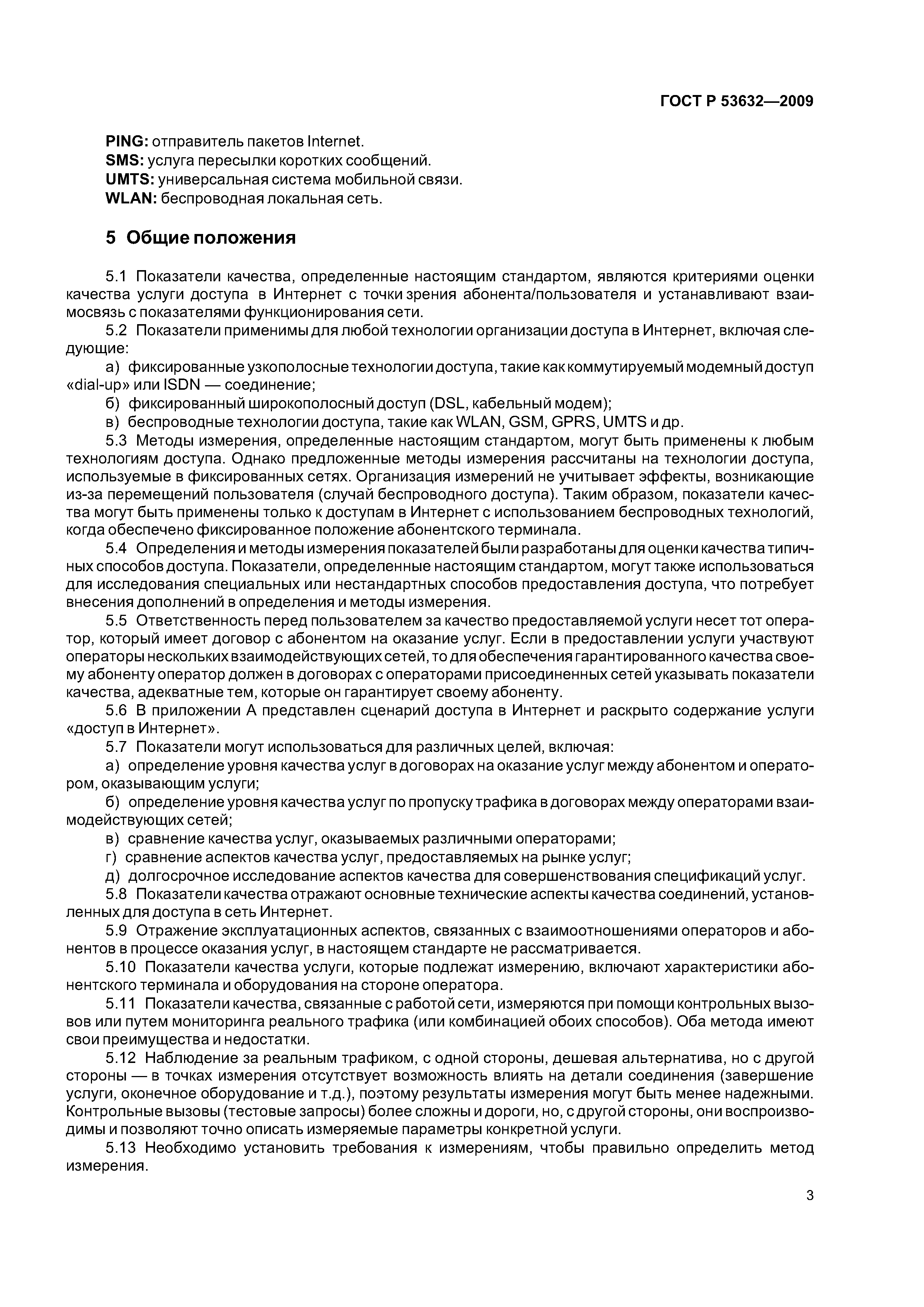 ГОСТ Р 53632—2009

PING: отправитель пакетов Internet.
SMS: услуга пересылки коротких сообщений.
UMTS: универсальная система мобильной связи.
WLAN: беспроводная локальная сеть.

5 Общие положения

5.1 Показатели качества, определенные настоящим стандартом, являются критериями оценки качества услуги доступа в Интернет с точки зрения абонента/пользователя и устанавливают взаимосвязь с показателями функционирования сети.

5.2 Показатели применимы для любой технологии организации доступа в Интернет, включая следующие:

а) фиксированные узкополосные технологии доступа, такие как коммутируемый модемный доступ «dial-up» или ISDN — соединение;

б) фиксированный широкополосный доступ (DSL, кабельный модем);

в) беспроводные технологии доступа, такие как WLAN, GSM, GPRS, UMTS и др.

5.3 Методы измерения, определенные настоящим стандартом, могут быть применены к любым технологиям доступа. Однако предложенные методы измерения рассчитаны на технологии доступа, используемые в фиксированных сетях. Организация измерений не учитывает эффекты, возникающие из-за перемещений пользователя (случай беспроводного доступа). Таким образом, показатели качества могут быть применены только к доступам в Интернет с использованием беспроводных технологий, когда обеспечено фиксированное положение абонентского терминала.

5.4 Определения и методы измерения показателей были разработаны для оценки качества типичных способов доступа. Показатели, определенные настоящим стандартом, могут также использоваться для исследования специальных или нестандартных способов предоставления доступа, что потребует внесения дополнений в определения и методы измерения.

5.5 Ответственность перед пользователем за качество предоставляемой услуги несет тот оператор, который имеет договор с абонентом на оказание услуг. Если в предоставлении услуги участвуют операторы нескольких взаимодействующих сетей, то для обеспечения гарантированного качества своему абоненту оператор должен в договорах с операторами присоединенных сетей указывать показатели качества, адекватные тем, которые он гарантирует своему абоненту.

5.6 В приложении А представлен сценарий доступа в Интернет и раскрыто содержание услуги «доступ в Интернет».

5.7 Показатели могут использоваться для различных целей, включая:

а) определение уровня качества услуг в договорах на оказание услуг между абонентом и оператором, оказывающим услуги;

б) определение уровня качества услуг по пропуску трафика в договорах между операторами взаимодействующих сетей;

в) сравнение качества услуг, оказываемых различными операторами;

г) сравнение аспектов качества услуг, предоставляемых на рынке услуг;

д) долгосрочное исследование аспектов качества для совершенствования спецификаций услуг.

5.8 Показатели качества отражают основные технические аспекты качества соединений, установленных для доступа в сеть Интернет.

5.9 Отражение эксплуатационных аспектов, связанных с взаимоотношениями операторов и абонентов в процессе оказания услуг, в настоящем стандарте не рассматривается.

5.10 Показатели качества услуги, которые подлежат измерению, включают характеристики абонентского терминала и оборудования на стороне оператора.

5.11 Показатели качества, связанные с работой сети, измеряются при помощи контрольных вызовов или путем мониторинга реального трафика (или комбинацией обоих способов). Оба метода имеют свои преимущества и недостатки.

5.12 Наблюдение за реальным трафиком, с одной стороны, дешевая альтернатива, но с другой стороны — в точках измерения отсутствует возможность влиять на детали соединения (завершение услуги, оконечное оборудование и т.д.), поэтому результаты измерения могут быть менее надежными. Контрольные вызовы (тестовые запросы) более сложны и дороги, но, с другой стороны, они воспроизводимы и позволяют точно описать измеряемые параметры конкретной услуги.

5.13 Необходимо установить требования к измерениям, чтобы правильно определить метод измерения.

3